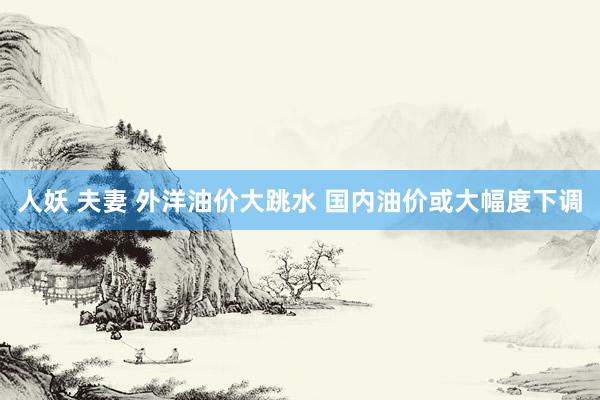 人妖 夫妻 外洋油价大跳水 国内油价或大幅度下调